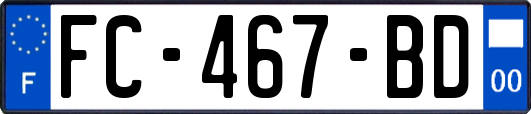 F
FC-467-BD
00